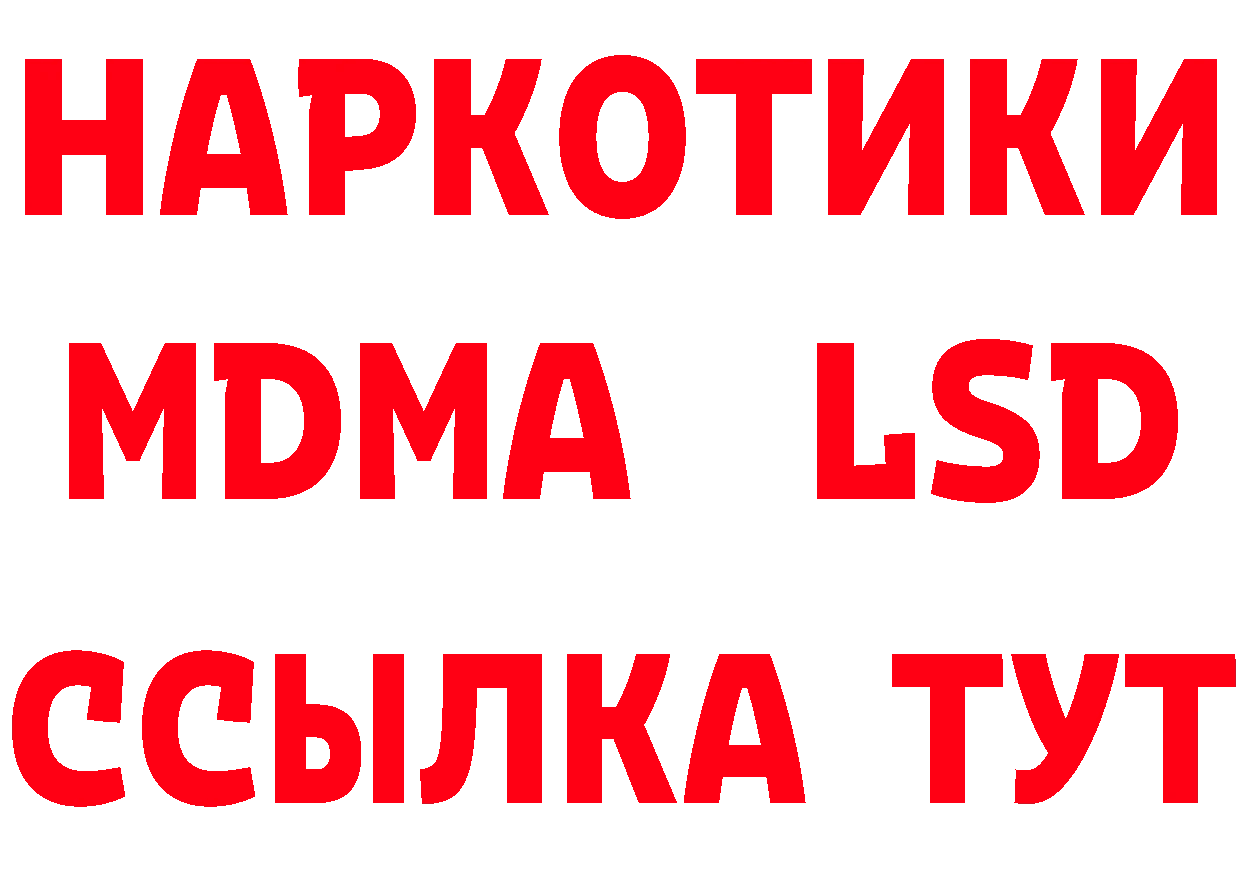 НАРКОТИКИ
MDMA LSD
ССЫЛКА ТУТ